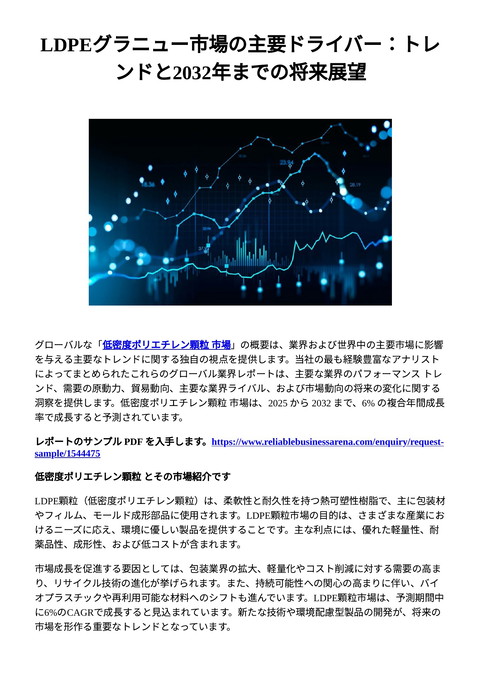 LDPEグラニュー市場の主要ドライバー：トレンドと2032年までの将来展望

グローバルな「低密度ポリエチレン顆粒 市場」の概要は、業界および世界中の主要市場に影響を与える主要なトレンドに関する独自の視点を提供します。当社の最も経験豊富なアナリストによってまとめられたこれらのグローバル業界レポートは、主要な業界のパフォーマンス トレンド、需要の原動力、貿易動向、主要な業界ライバル、および市場動向の将来の変化に関する洞察を提供します。低密度ポリエチレン顆粒 市場は、2025 から 2032 まで、6% の複合年間成長率で成長すると予測されています。

レポートのサンプル PDF を入手します。https://www.reliablebusinessarena.com/enquiry/request-sample/1544475

低密度ポリエチレン顆粒 とその市場紹介です

LDPE顆粒（低密度ポリエチレン顆粒）は、柔軟性と耐久性を持つ熱可塑性樹脂で、主に包装材やフィルム、モールド成形部品に使用されます。LDPE顆粒市場の目的は、さまざまな産業におけるニーズに応え、環境に優しい製品を提供することです。主な利点には、優れた軽量性、耐薬品性、成形性、および低コストが含まれます。

市場成長を促進する要因としては、包装業界の拡大、軽量化やコスト削減に対する需要の高まり、リサイクル技術の進化が挙げられます。また、持続可能性への関心の高まりに伴い、バイオプラスチックや再利用可能な材料へのシフトも進んでいます。LDPE顆粒市場は、予測期間中に6%のCAGRで成長すると見込まれています。新たな技術や環境配慮型製品の開発が、将来の市場を形作る重要なトレンドとなっています。